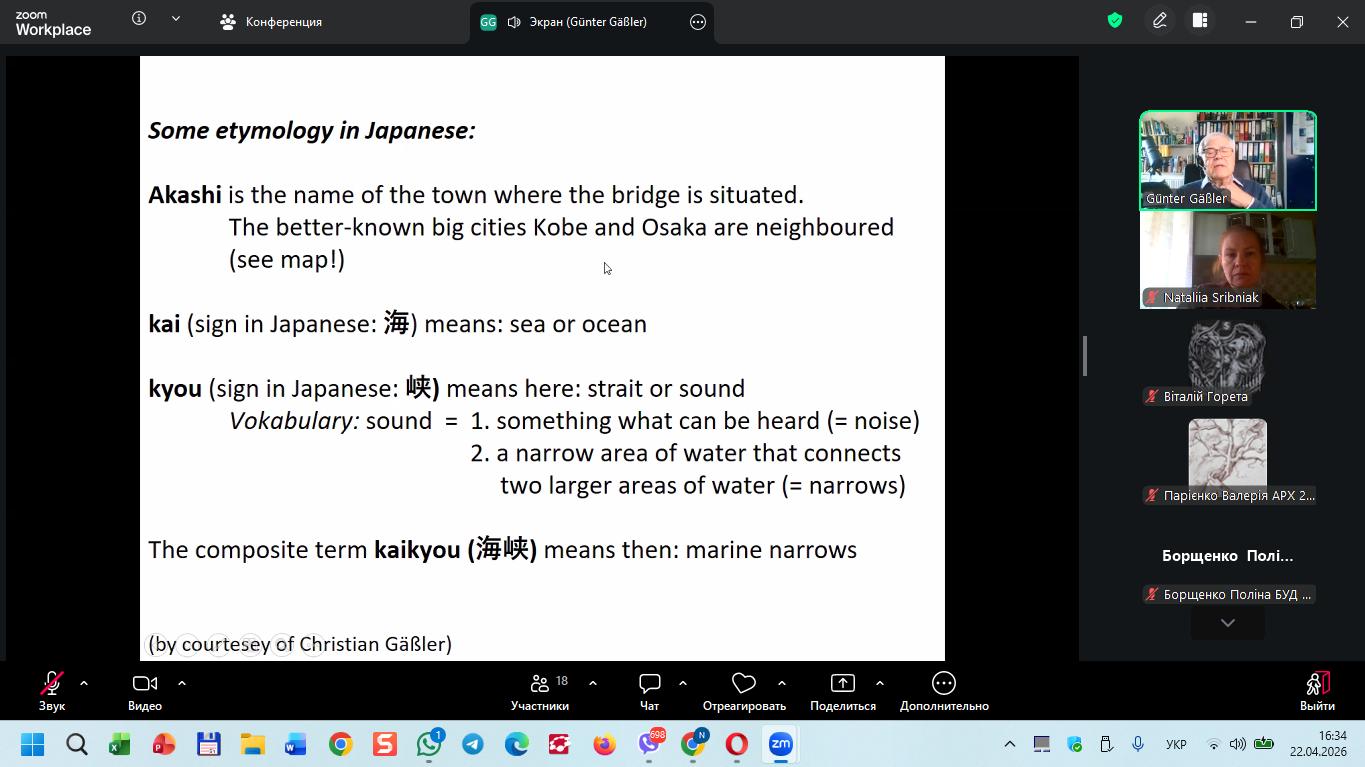 zoom Workplace

Конференция

GG Экран (Günter Gäßler)

Some etymology in Japanese:

Akashi is the name of the town where the bridge is situated.
The better-known big cities Kobe and Osaka are neighboured (see map!)

kai (sign in Japanese: 海) means: sea or ocean

kyou (sign in Japanese: 峡) means here: strait or sound
Vokabulary: sound = 1. something what can be heard (= noise)
2. a narrow area of water that connects two larger areas of water (= narrows)

The composite term kaikyou (海峡) means then: marine narrows

(by courtesey of Christian Gäßler)

Günter Gäßler

Nataliia Sribniak

Віталій Горета

Парієнко Валерія АРХ 2...

Борщенко Полі...

Борщенко Поліна БУД ...

Звук

Видео

18
Участники

Чат

Отреагировать

Поделиться

Дополнительно

Выйти

1

698

N

УКР

16:34
22.04.2026